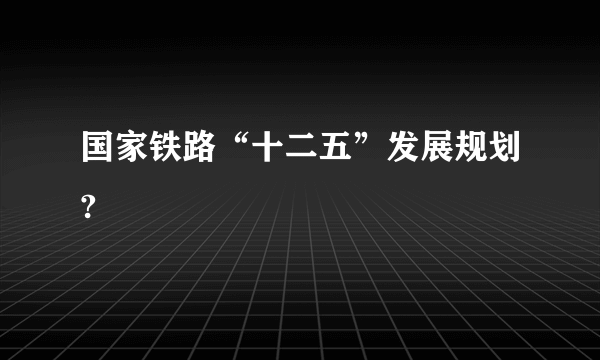 国家铁路“十二五”发展规划?